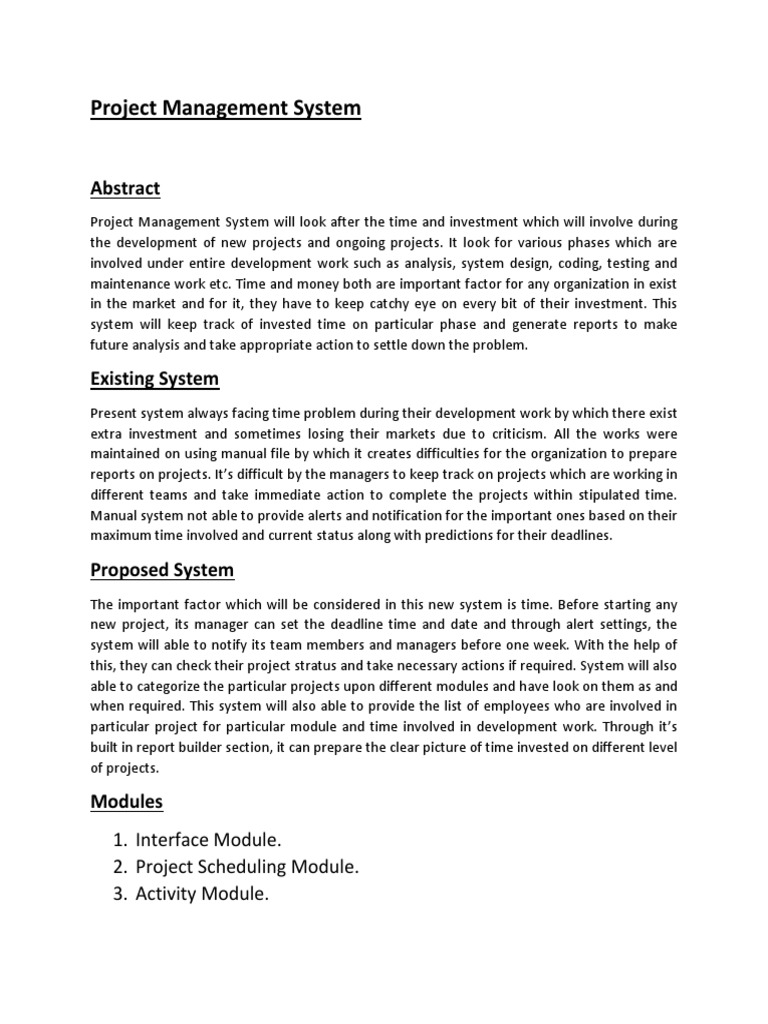 Project Management System

Abstract

Project Management System will look after the time and investment which will involve during the development of new projects and ongoing projects. It look for various phases which are involved under entire development work such as analysis, system design, coding, testing and maintenance work etc. Time and money both are important factor for any organization in exist in the market and for it, they have to keep catchy eye on every bit of their investment. This system will keep track of invested time on particular phase and generate reports to make future analysis and take appropriate action to settle down the problem.

Existing System

Present system always facing time problem during their development work by which there exist extra investment and sometimes losing their markets due to criticism. All the works were maintained on using manual file by which it creates difficulties for the organization to prepare reports on projects. It's difficult by the managers to keep track on projects which are working in different teams and take immediate action to complete the projects within stipulated time. Manual system not able to provide alerts and notification for the important ones based on their maximum time involved and current status along with predictions for their deadlines.

Proposed System

The important factor which will be considered in this new system is time. Before starting any new project, its manager can set the deadline time and date and through alert settings, the system will able to notify its team members and managers before one week. With the help of this, they can check their project stratus and take necessary actions if required. System will also able to categorize the particular projects upon different modules and have look on them as and when required. This system will also able to provide the list of employees who are involved in particular project for particular module and time involved in development work. Through it's built in report builder section, it can prepare the clear picture of time invested on different level of projects.

Modules

1. Interface Module.
2. Project Scheduling Module.
3. Activity Module.